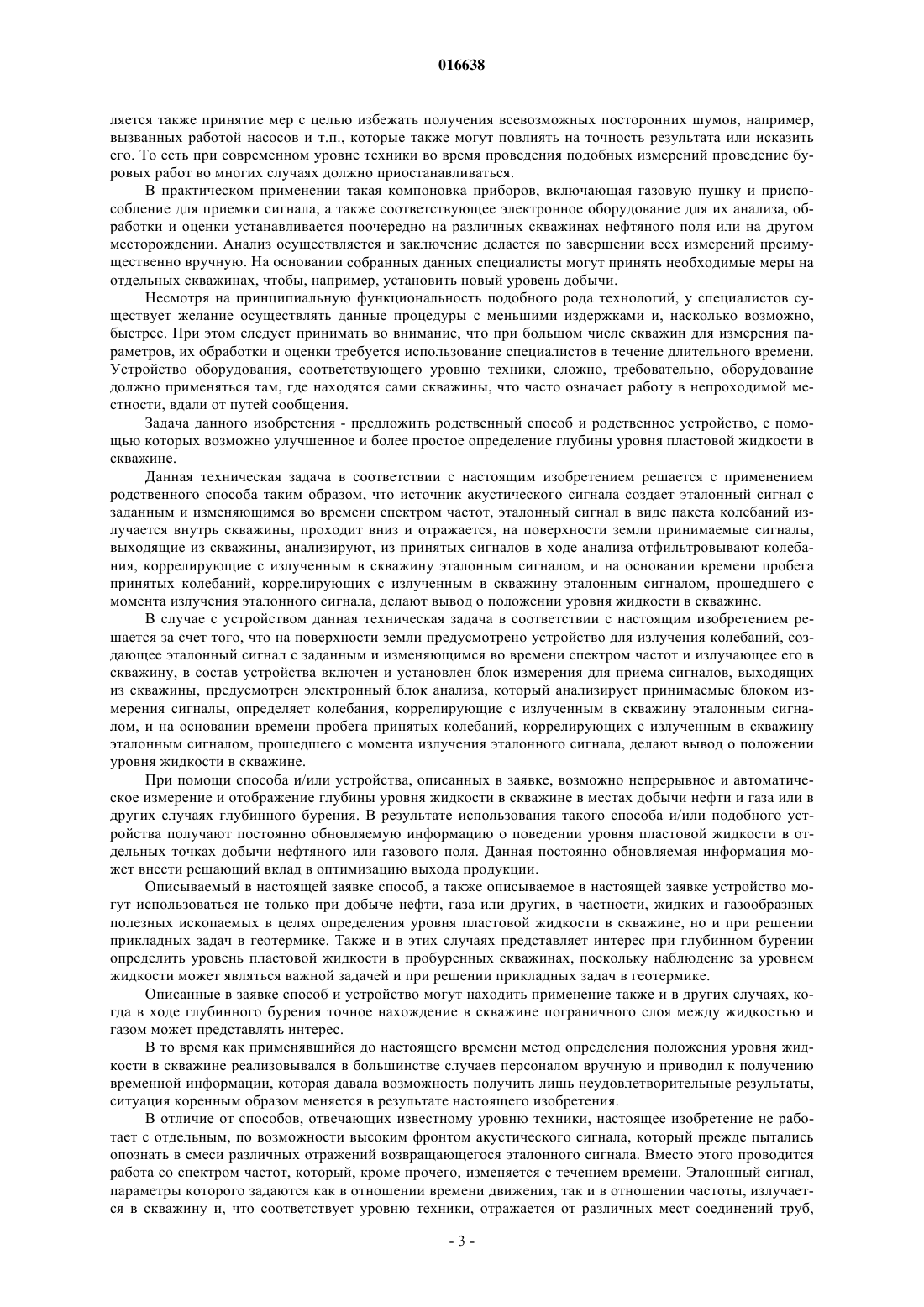 016638

ляется также принятие мер с целью избежать получения всевозможных посторонних шумов, например, вызванных работой насосов и т.п., которые также могут повлиять на точность результата или исказить его. То есть при современном уровне техники во время проведения подобных измерений проведение буровых работ во многих случаях должно приостанавливаться.

В практическом применении такая компоновка приборов, включающая газовую пушку и приспособление для приемки сигнала, а также соответствующее электронное оборудование для их анализа, обработки и оценки устанавливается поочередно на различных скважинах нефтяного поля или на другом месторождении. Анализ осуществляется и заключение делается по завершении всех измерений преимущественно вручную. На основании собранных данных специалисты могут принять необходимые меры на отдельных скважинах, чтобы, например, установить новый уровень добычи.

Несмотря на принципиальную функциональность подобного рода технологий, у специалистов существует желание осуществлять данные процедуры с меньшими издержками и, насколько возможно, быстрее. При этом следует принимать во внимание, что при большом числе скважин для измерения параметров, их обработки и оценки требуется использование специалистов в течение длительного времени. Устройство оборудования, соответствующего уровню техники, сложно, требовательно, оборудование должно применяться там, где находятся сами скважины, что часто означает работу в непроходимой местности, вдали от путей сообщения.

Задача данного изобретения - предложить родственный способ и родственное устройство, с помощью которых возможно улучшенное и более простое определение глубины уровня пластовой жидкости в скважине.

Данная техническая задача в соответствии с настоящим изобретением решается с применением родственного способа таким образом, что источник акустического сигнала создает эталонный сигнал с заданным и изменяющимся во времени спектром частот, эталонный сигнал в виде пакета колебаний излучается внутрь скважины, проходит вниз и отражается, на поверхности земли принимаемые сигналы, выходящие из скважины, анализируют, из принятых сигналов в ходе анализа отфильтровывают колебания, коррелирующие с излученным в скважину эталонным сигналом, и на основании времени пробега принятых колебаний, коррелирующих с излученным в скважину эталонным сигналом, прошедшего с момента излучения эталонного сигнала, делают вывод о положении уровня жидкости в скважине.

В случае с устройством данная техническая задача в соответствии с настоящим изобретением решается за счет того, что на поверхности земли предусмотрено устройство для излучения колебаний, создающее эталонный сигнал с заданным и изменяющимся во времени спектром частот и излучающее его в скважину, в состав устройства включен и установлен блок измерения для приема сигналов, выходящих из скважины, предусмотрен электронный блок анализа, который анализирует принимаемые блоком измерения сигналы, определяет колебания, коррелирующие с излученным в скважину эталонным сигналом, и на основании времени пробега принятых колебаний, коррелирующих с излученным в скважину эталонным сигналом, прошедшего с момента излучения эталонного сигнала, делают вывод о положении уровня жидкости в скважине.

При помощи способа и/или устройства, описанных в заявке, возможно непрерывное и автоматическое измерение и отображение глубины уровня жидкости в скважине в местах добычи нефти и газа или в других случаях глубинного бурения. В результате использования такого способа и/или подобного устройства получают постоянно обновляемую информацию о поведении уровня пластовой жидкости в отдельных точках добычи нефтяного или газового поля. Данная постоянно обновляемая информация может внести решающий вклад в оптимизацию выхода продукции.

Описываемый в настоящей заявке способ, а также описываемое в настоящей заявке устройство могут использоваться не только при добыче нефти, газа или других, в частности, жидких и газообразных полезных ископаемых в целях определения уровня пластовой жидкости в скважине, но и при решении прикладных задач в геотермике. Также и в этих случаях представляет интерес при глубинном бурении определить уровень пластовой жидкости в пробуренных скважинах, поскольку наблюдение за уровнем жидкости может являться важной задачей и при решении прикладных задач в геотермике.

Описанные в заявке способ и устройство могут находить применение также и в других случаях, когда в ходе глубинного бурения точное нахождение в скважине пограничного слоя между жидкостью и газом может представлять интерес.

В то время как применявшийся до настоящего времени метод определения положения уровня жидкости в скважине реализовывался в большинстве случаев персоналом вручную и приводил к получению временной информации, которая давала возможность получить лишь неудовлетворительные результаты, ситуация коренным образом меняется в результате настоящего изобретения.

В отличие от способов, отвечающих известному уровню техники, настоящее изобретение не работает с отдельным, по возможности высоким фронтом акустического сигнала, который прежде пытались опознать в смеси различных отражений возвращающегося эталонного сигнала. Вместо этого проводится работа со спектром частот, который, кроме прочего, изменяется с течением времени. Эталонный сигнал, параметры которого задаются как в отношении времени движения, так и в отношении частоты, излучается в скважину и, что соответствует уровню техники, отражается от различных мест соединений труб,

- 3 -